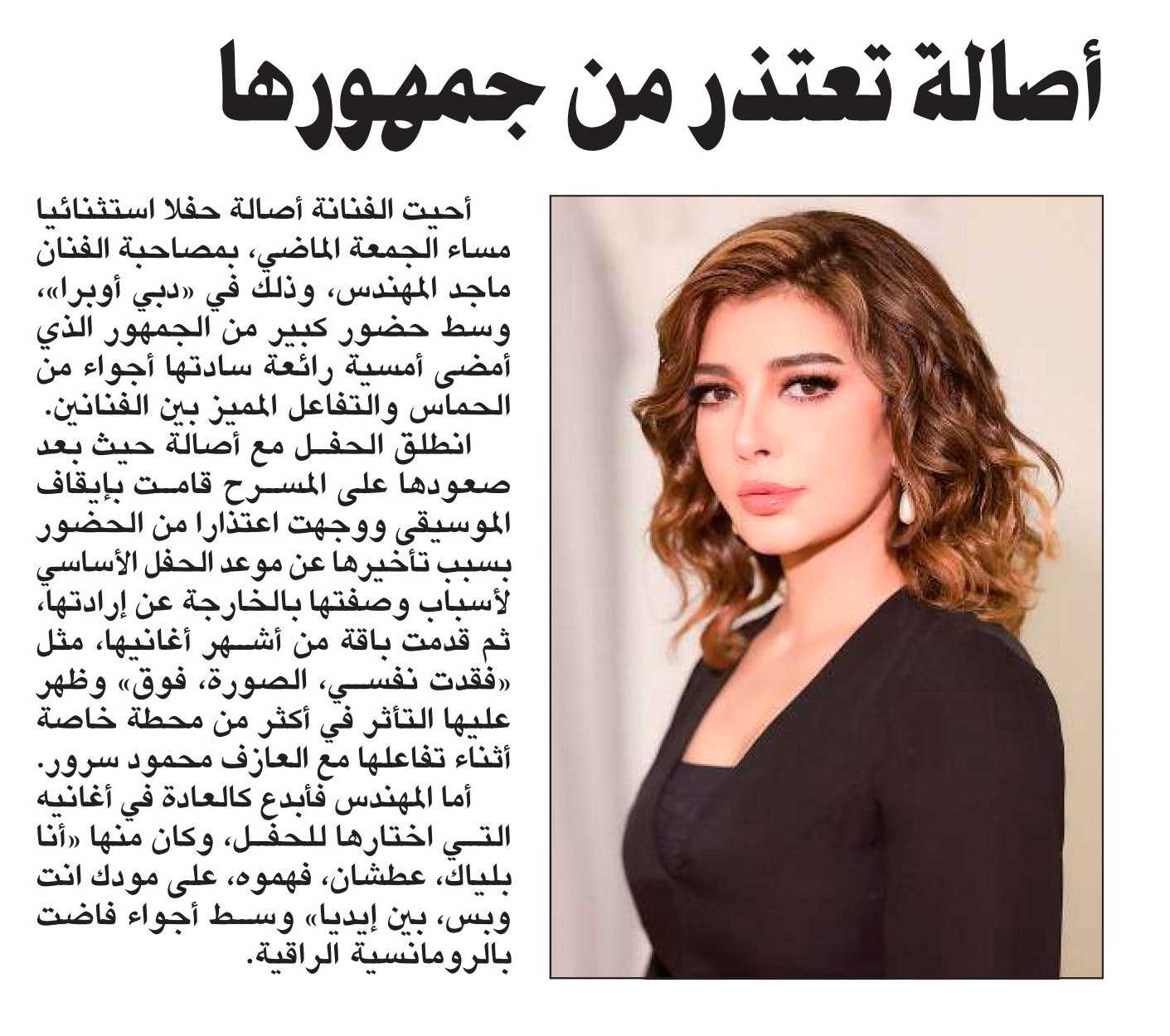 أصالة تعتذر من جمهورها

أحيت الفنانة أصالة حفلا استثنائيا مساء الجمعة الماضي، بمصاحبة الفنان ماجد المهندس، وذلك في «دبي أوبرا»، وسط حضور كبير من الجمهور الذي أمضى أمسية رائعة سادتها أجواء من الحماس والتفاعل المميز بين الفنانين.

انطلق الحفل مع أصالة حيث بعد صعودها على المسرح قامت بإيقاف الموسيقى ووجهت اعتذارا من الحضور بسبب تأخيرها عن موعد الحفل الأساسي لأسباب وصفتها بالخارجة عن إرادتها، ثم قدمت باقة من أشهر أغانيها، مثل «فقدت نفسي، الصورة، فوق» وظهر عليها التأثر في أكثر من محطة خاصة أثناء تفاعلها مع العازف محمود سرور.

أما المهندس فأبدع كالعادة في أغانيه التي اختارها للحفل، وكان منها «أنا بلياك، عطشان، فهموه، على مودك انت وبس، بين إيديا» وسط أجواء فاضت بالرومانسية الراقية.